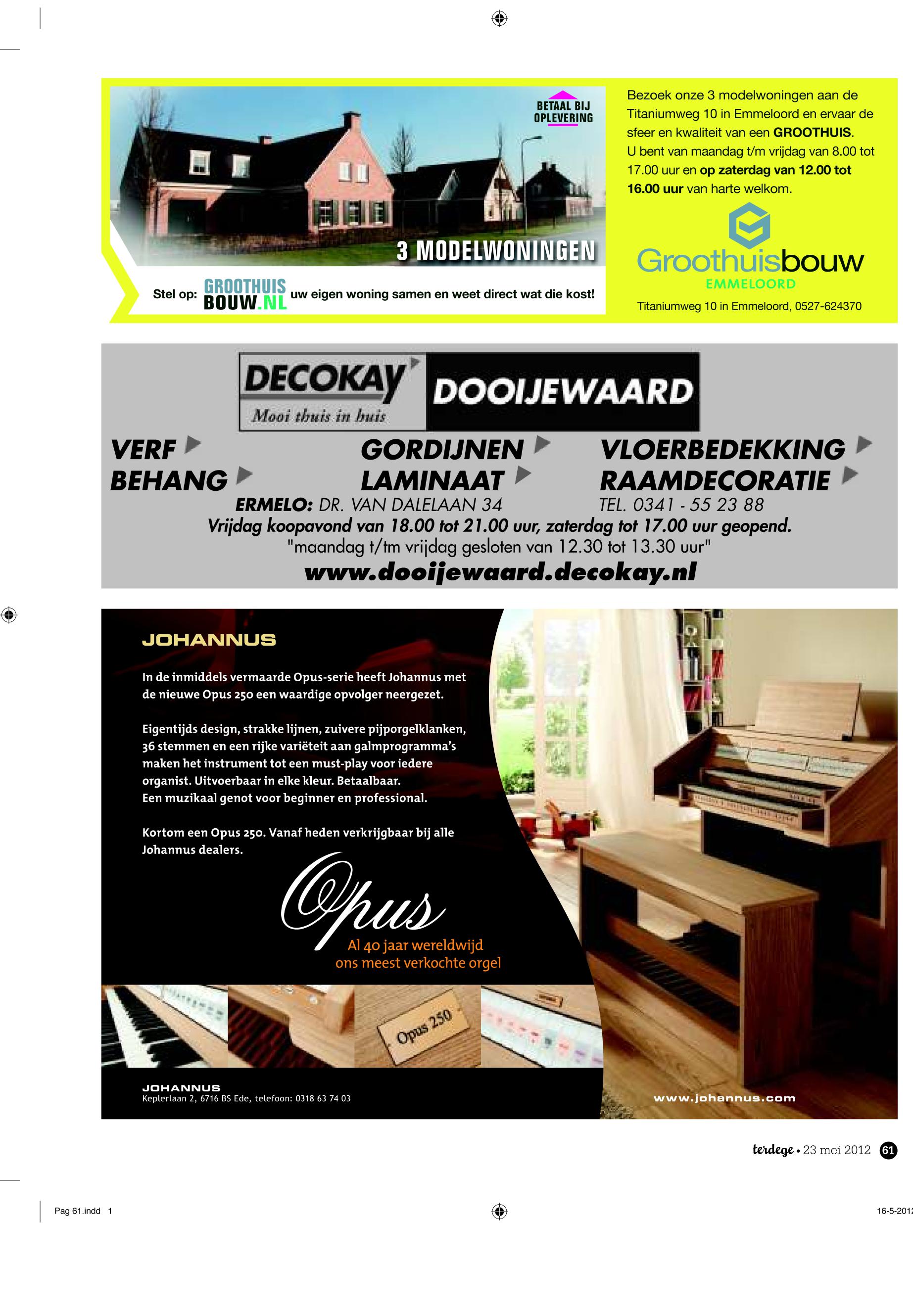 BETAAL BIJ OPLEVERING

3 MODELWONINGEN

Stel op: GROOTHUIS BOUW.NL uw eigen woning samen en weet direct wat die kost!

Bezoek onze 3 modelwoningen aan de Titaniumweg 10 in Emmeloord en ervaar de sfeer en kwaliteit van een GROOTHUIS. U bent van maandag t/m vrijdag van 8.00 tot 17.00 uur en op zaterdag van 12.00 tot 16.00 uur van harte welkom.

Groothuisbouw
EMMELOORD

Titaniumweg 10 in Emmeloord, 0527-624370

DECOKAY
Mooi thuis in huis
DOOIJEWAARD

VERF
BEHANG
GORDIJNEN
LAMINAAT
VLOERBEDEKKING
RAAMDECORATIE

ERMELO: DR. VAN DALELAAN 34 TEL. 0341 - 55 23 88
Vrijdag koopavond van 18.00 tot 21.00 uur, zaterdag tot 17.00 uur geopend.
"maandag t/tm vrijdag gesloten van 12.30 tot 13.30 uur"
www.dooijewaard.decokay.nl

JOHANNUS

In de inmiddels vermaarde Opus-serie heeft Johannus met de nieuwe Opus 250 een waardige opvolger neergezet.

Eigentijds design, strakke lijnen, zuivere pijporgelklanken, 36 stemmen en een rijke variëteit aan galmprogramma's maken het instrument tot een must-play voor iedere organist. Uitvoerbaar in elke kleur. Betaalbaar.
Een muzikaal genot voor beginner en professional.

Kortom een Opus 250. Vanaf heden verkrijgbaar bij alle Johannus dealers.

Opus
Al 40 jaar wereldwijd
ons meest verkochte orgel

Opus 250

JOHANNUS
Keplerlaan 2, 6716 BS Ede, telefoon: 0318 63 74 03

www.johannus.com

terdege • 23 mei 2012 61

Pag 61.indd 1

16-5-2012